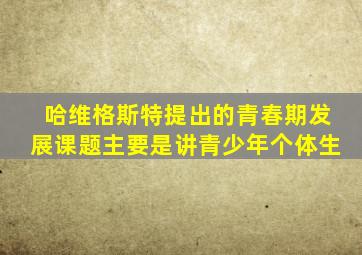 哈维格斯特提出的青春期发展课题主要是讲青少年个体生